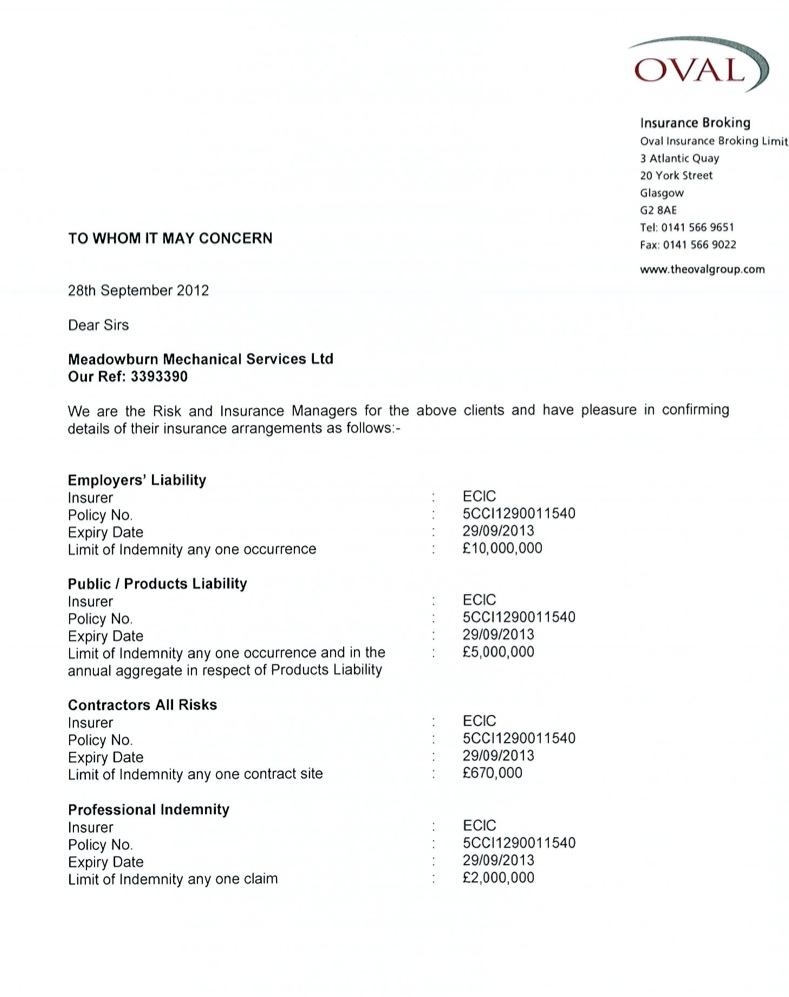 OVAL

Insurance Broking
Oval Insurance Broking Limit
3 Atlantic Quay
20 York Street
Glasgow
G2 8AE
Tel: 0141 566 9651
Fax: 0141 566 9022

www.theovalgroup.com

TO WHOM IT MAY CONCERN

28th September 2012

Dear Sirs

Meadowburn Mechanical Services Ltd
Our Ref: 3393390

We are the Risk and Insurance Managers for the above clients and have pleasure in confirming details of their insurance arrangements as follows:-

Employers' Liability
Insurer : ECIC
Policy No. : 5CCI1290011540
Expiry Date : 29/09/2013
Limit of Indemnity any one occurrence : £10,000,000

Public / Products Liability
Insurer : ECIC
Policy No. : 5CCI1290011540
Expiry Date : 29/09/2013
Limit of Indemnity any one occurrence and in the annual aggregate in respect of Products Liability : £5,000,000

Contractors All Risks
Insurer : ECIC
Policy No. : 5CCI1290011540
Expiry Date : 29/09/2013
Limit of Indemnity any one contract site : £670,000

Professional Indemnity
Insurer : ECIC
Policy No. : 5CCI1290011540
Expiry Date : 29/09/2013
Limit of Indemnity any one claim : £2,000,000